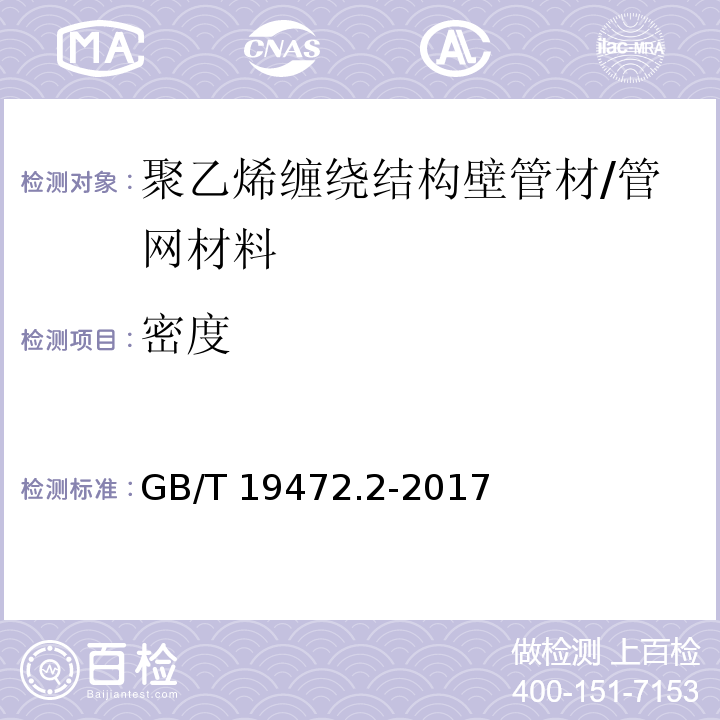 MA CNAS AL ilac-MRA

检测对象：聚乙烯缠绕结构壁管材/管网材料

检测项目：密度

检测标准：GB/T 19472.2-2017

百检 Baijiantest.com

做检测 上百检
400-151-7153